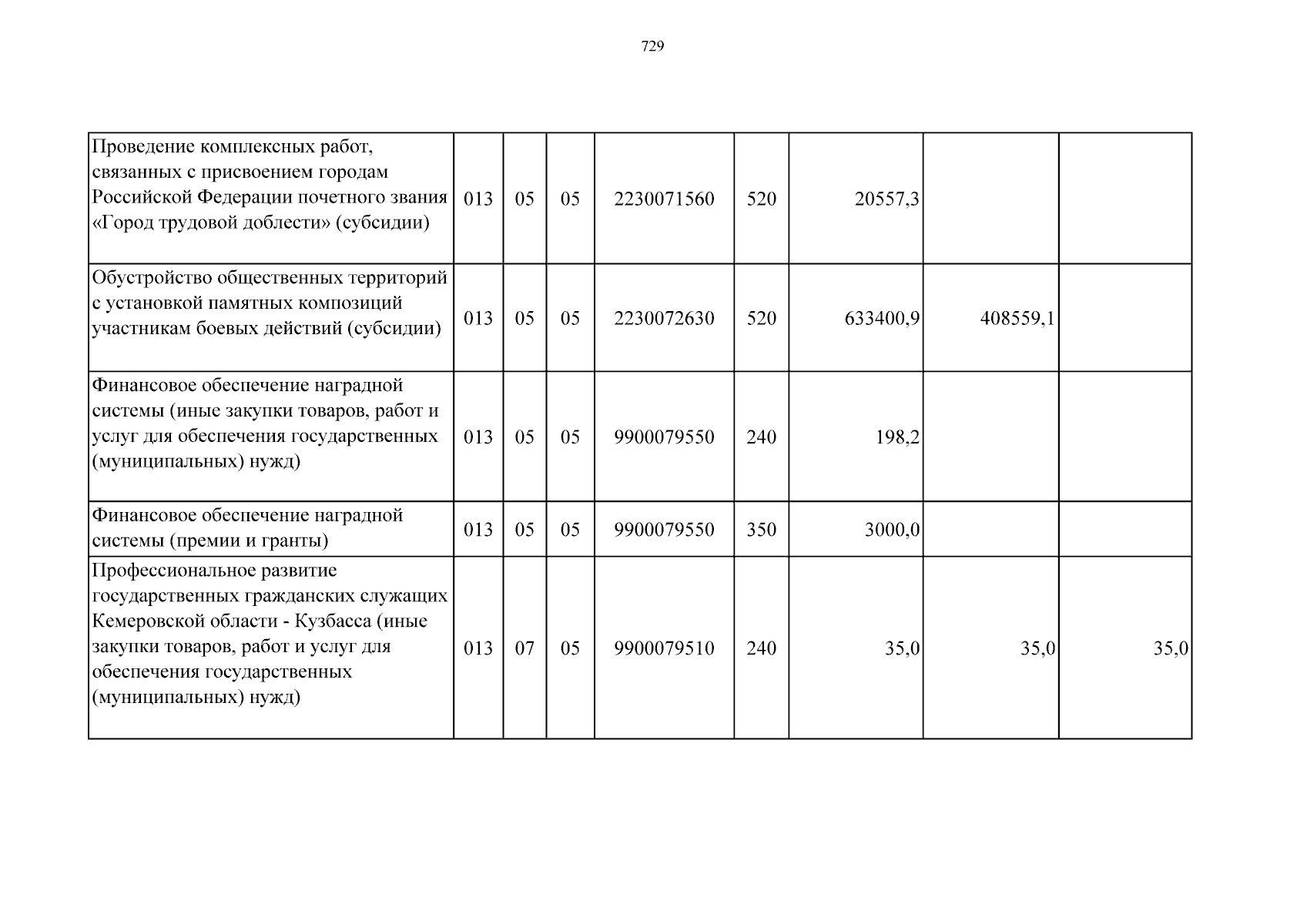 729

| Проведение комплексных работ, связанных с присвоением городам Российской Федерации почетного звания «Город трудовой доблести» (субсидии) | 013 | 05 | 05 | 2230071560 | 520 | 20557,3 | | |
|---|---|---|---|---|---|---|---|---|
| Обустройство общественных территорий с установкой памятных композиций участникам боевых действий (субсидии) | 013 | 05 | 05 | 2230072630 | 520 | 633400,9 | 408559,1 | |
| Финансовое обеспечение наградной системы (иные закупки товаров, работ и услуг для обеспечения государственных (муниципальных) нужд) | 013 | 05 | 05 | 9900079550 | 240 | 198,2 | | |
| Финансовое обеспечение наградной системы (премии и гранты) | 013 | 05 | 05 | 9900079550 | 350 | 3000,0 | | |
| Профессиональное развитие государственных гражданских служащих Кемеровской области - Кузбасса (иные закупки товаров, работ и услуг для обеспечения государственных (муниципальных) нужд) | 013 | 07 | 05 | 9900079510 | 240 | 35,0 | 35,0 | 35,0 |